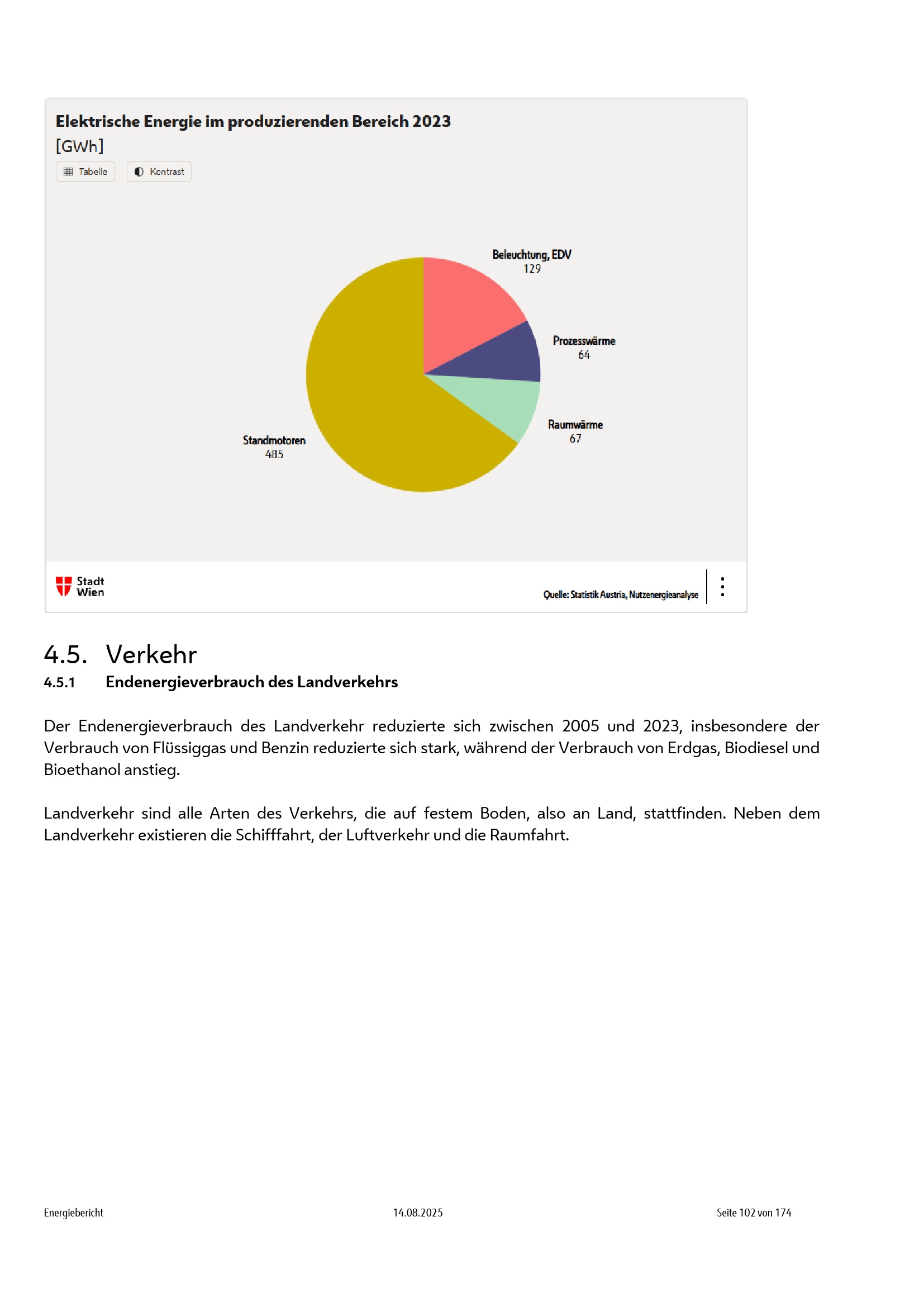 Elektrische Energie im produzierenden Bereich 2023
[GWh]

Tabelle Kontrast

Beleuchtung, EDV
129

Prozesswärme
64

Raumwärme
67

Standmotoren
485

Stadt Wien

Quelle: Statistik Austria, Nutzenergieanalyse

4.5. Verkehr

4.5.1 Endenergieverbrauch des Landverkehrs

Der Endenergieverbrauch des Landverkehr reduzierte sich zwischen 2005 und 2023, insbesondere der Verbrauch von Flüssiggas und Benzin reduzierte sich stark, während der Verbrauch von Erdgas, Biodiesel und Bioethanol anstieg.

Landverkehr sind alle Arten des Verkehrs, die auf festem Boden, also an Land, stattfinden. Neben dem Landverkehr existieren die Schifffahrt, der Luftverkehr und die Raumfahrt.

Energiebericht 14.08.2025 Seite 102 von 174